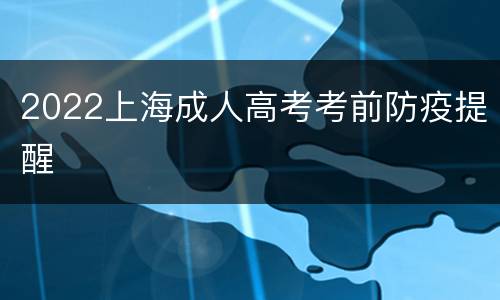 2022上海成人高考考前防疫提醒